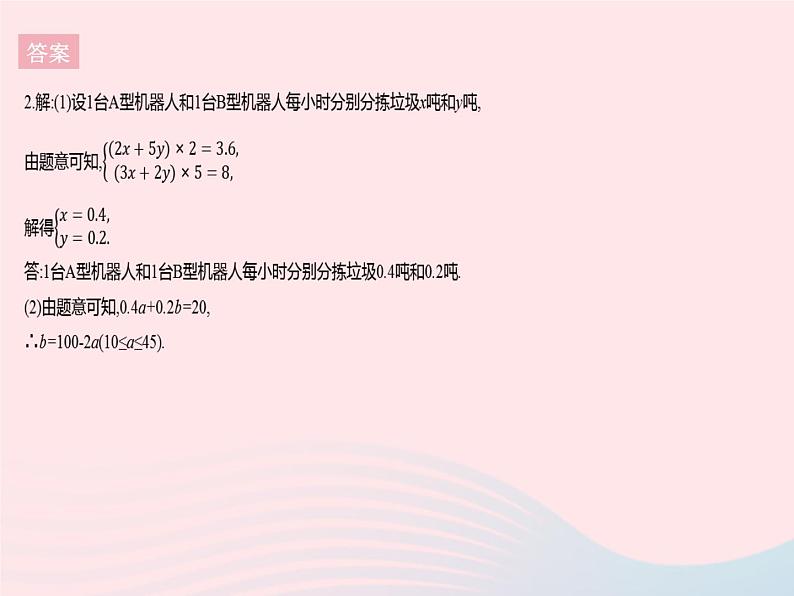 答案

2.解:(1)设1台A型机器人和1台B型机器人每小时分别分拣垃圾$x$吨和$y$吨,

由题意可知,$\begin{cases}(2x+5y)\times 2=3.6,\\(3x+2y)\times 5=8,\end{cases}$

解得$\begin{cases}x=0.4,\\y=0.2.\end{cases}$

答:1台A型机器人和1台B型机器人每小时分别分拣垃圾0.4吨和0.2吨.

(2)由题意可知,$0.4a+0.2b=20$,

$\therefore b=100-2a(10\leq a\leq 45)$.